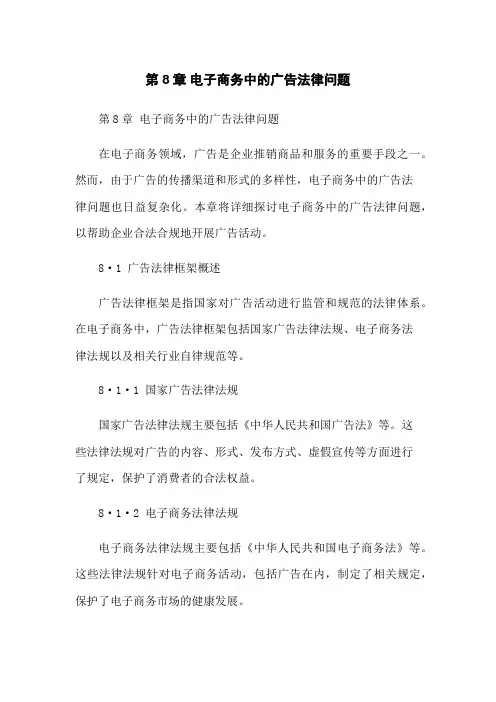 第8章 电子商务中的广告法律问题

第8章 电子商务中的广告法律问题

在电子商务领域，广告是企业推销商品和服务的重要手段之一。然而，由于广告的传播渠道和形式的多样性，电子商务中的广告法律问题也日益复杂化。本章将详细探讨电子商务中的广告法律问题，以帮助企业合法合规地开展广告活动。

8·1 广告法律框架概述

广告法律框架是指国家对广告活动进行监管和规范的法律体系。在电子商务中，广告法律框架包括国家广告法律法规、电子商务法律法规以及相关行业自律规范等。

8·1·1 国家广告法律法规

国家广告法律法规主要包括《中华人民共和国广告法》等。这些法律法规对广告的内容、形式、发布方式、虚假宣传等方面进行了规定，保护了消费者的合法权益。

8·1·2 电子商务法律法规

电子商务法律法规主要包括《中华人民共和国电子商务法》等。这些法律法规针对电子商务活动，包括广告在内，制定了相关规定，保护了电子商务市场的健康发展。